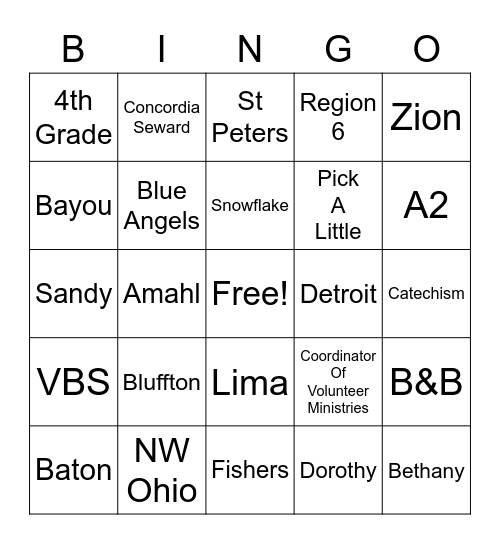 | B | I | N | G | O |
|---|---|---|---|---|
| 4th Grade | Concordia Seward | St Peters | Region 6 | Zion |
| Bayou | Blue Angels | Snowflake | Pick A Little | A2 |
| Sandy | Amahl | Free! | Detroit | Catechism |
| VBS | Bluffton | Lima | Coordinator Of Volunteer Ministries | B&B |
| Baton | NW Ohio | Fishers | Dorothy | Bethany |